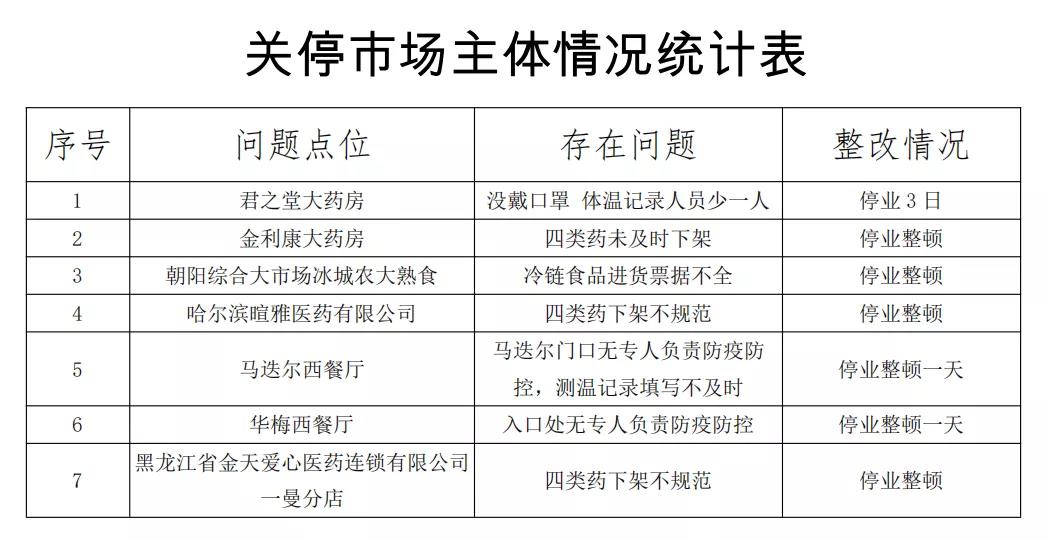 关停市场主体情况统计表

| 序号 | 问题点位 | 存在问题 | 整改情况 |
|---|---|---|---|
| 1 | 君之堂大药房 | 没戴口罩 体温记录人员少一人 | 停业 3 日 |
| 2 | 金利康大药房 | 四类药未及时下架 | 停业整顿 |
| 3 | 朝阳综合大市场冰城农大熟食 | 冷链食品进货票据不全 | 停业整顿 |
| 4 | 哈尔滨暄雅医药有限公司 | 四类药下架不规范 | 停业整顿 |
| 5 | 马迭尔西餐厅 | 马迭尔门口无专人负责防疫防控，测温记录填写不及时 | 停业整顿一天 |
| 6 | 华梅西餐厅 | 入口处无专人负责防疫防控 | 停业整顿一天 |
| 7 | 黑龙江省金天爱心医药连锁有限公司一曼分店 | 四类药下架不规范 | 停业整顿 |